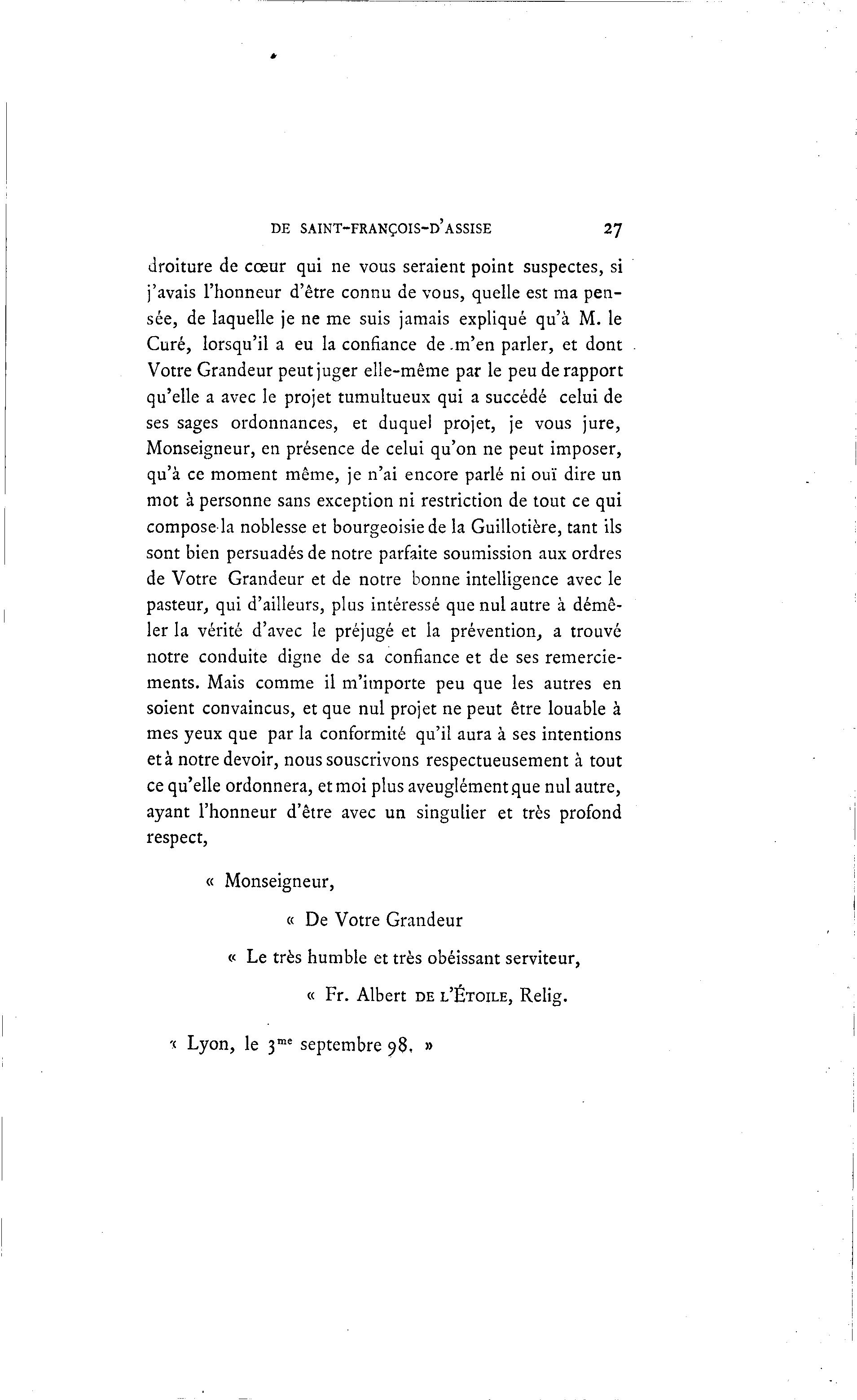 DE SAINT-FRANÇOIS-D'ASSISE 27

droiture de cœur qui ne vous seraient point suspectes, si j'avais l'honneur d'être connu de vous, quelle est ma pensée, de laquelle je ne me suis jamais expliqué qu'à M. le Curé, lorsqu'il a eu la confiance de m'en parler, et dont Votre Grandeur peut juger elle-même par le peu de rapport qu'elle a avec le projet tumultueux qui a succédé celui de ses sages ordonnances, et duquel projet, je vous jure, Monseigneur, en présence de celui qu'on ne peut imposer, qu'à ce moment même, je n'ai encore parlé ni ouï dire un mot à personne sans exception ni restriction de tout ce qui compose la noblesse et bourgeoisie de la Guillotière, tant ils sont bien persuadés de notre parfaite soumission aux ordres de Votre Grandeur et de notre bonne intelligence avec le pasteur, qui d'ailleurs, plus intéressé que nul autre à démêler la vérité d'avec le préjugé et la prévention, a trouvé notre conduite digne de sa confiance et de ses remerciements. Mais comme il m'importe peu que les autres en soient convaincus, et que nul projet ne peut être louable à mes yeux que par la conformité qu'il aura à ses intentions et à notre devoir, nous souscrivons respectueusement à tout ce qu'elle ordonnera, et moi plus aveuglément que nul autre, ayant l'honneur d'être avec un singulier et très profond respect,

« Monseigneur,

« De Votre Grandeur

« Le très humble et très obéissant serviteur,

« Fr. Albert DE L'ÉTOILE, Relig.

« Lyon, le 3$^{me}$ septembre 98. »